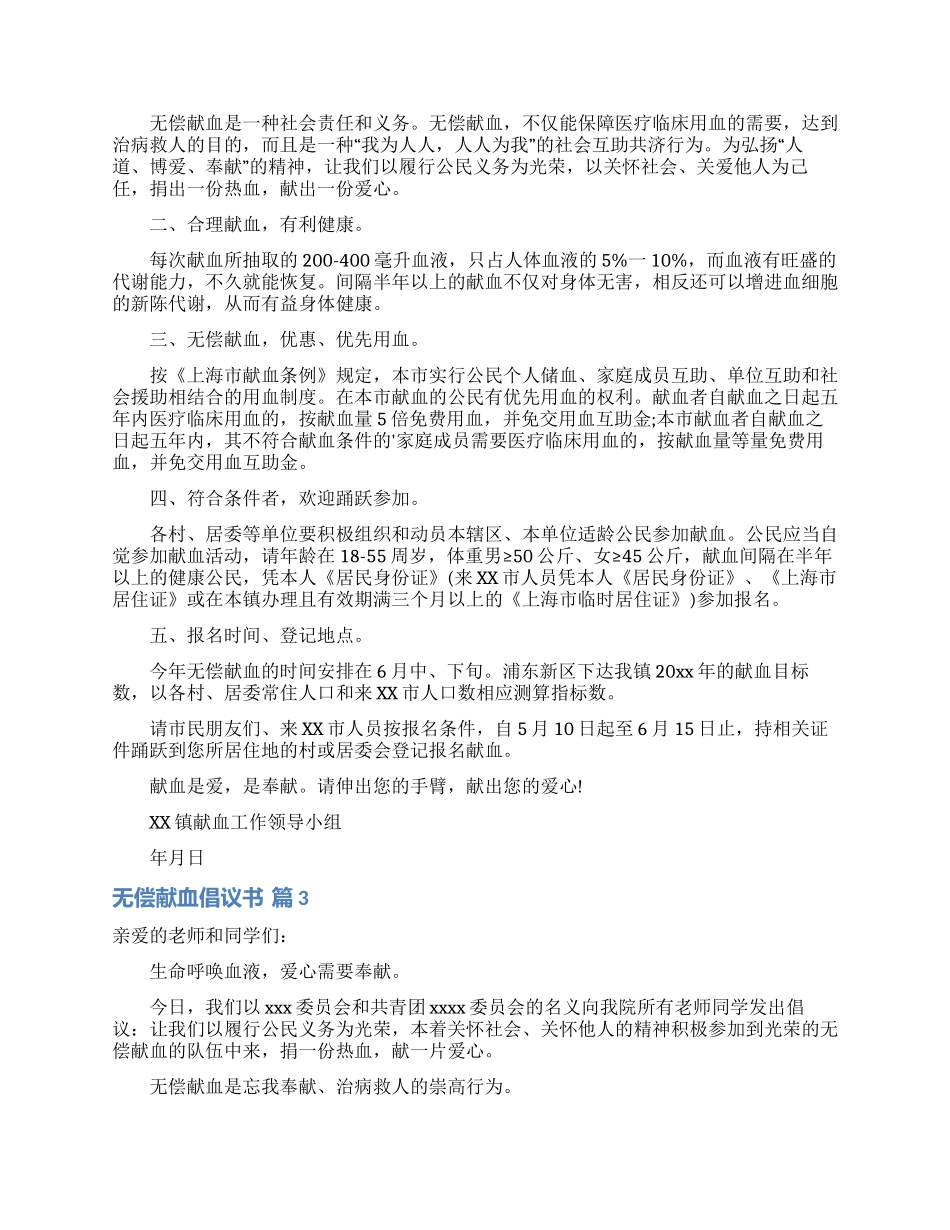 无偿献血是一种社会责任和义务。无偿献血，不仅能保障医疗临床用血的需要，达到治病救人的目的，而且是一种“我为人人，人人为我”的社会互助共济行为。为弘扬“人道、博爱、奉献”的精神，让我们以履行公民义务为光荣，以关怀社会、关爱他人为己任，捐出一份热血，献出一份爱心。

二、合理献血，有利健康。

每次献血所抽取的200-400毫升血液，只占人体血液的5%一10%，而血液有旺盛的代谢能力，不久就能恢复。间隔半年以上的献血不仅对身体无害，相反还可以增进血细胞的新陈代谢，从而有益身体健康。

三、无偿献血，优惠、优先用血。

按《上海市献血条例》规定，本市实行公民个人储血、家庭成员互助、单位互助和社会援助相结合的用血制度。在本市献血的公民有优先用血的权利。献血者自献血之日起五年内医疗临床用血的，按献血量5倍免费用血，并免交用血互助金;本市献血者自献血之日起五年内，其不符合献血条件的'家庭成员需要医疗临床用血的，按献血量等量免费用血，并免交用血互助金。

四、符合条件者，欢迎踊跃参加。

各村、居委等单位要积极组织和动员本辖区、本单位适龄公民参加献血。公民应当自觉参加献血活动，请年龄在18-55周岁，体重男≥50公斤、女≥45公斤，献血间隔在半年以上的健康公民，凭本人《居民身份证》(来XX市人员凭本人《居民身份证》、《上海市居住证》或在本镇办理且有效期满三个月以上的《上海市临时居住证》)参加报名。

五、报名时间、登记地点。

今年无偿献血的时间安排在6月中、下旬。浦东新区下达我镇20xx年的献血目标数，以各村、居委常住人口和来XX市人口数相应测算指标数。

请市民朋友们、来XX市人员按报名条件，自5月10日起至6月15日止，持相关证件踊跃到您所居住地的村或居委会登记报名献血。

献血是爱，是奉献。请伸出您的手臂，献出您的爱心!

XX镇献血工作领导小组

年月日

无偿献血倡议书 篇3

亲爱的老师和同学们：

生命呼唤血液，爱心需要奉献。

今日，我们以xxx委员会和共青团xxxx委员会的名义向我院所有老师同学发出倡议：让我们以履行公民义务为光荣，本着关怀社会、关怀他人的精神积极参加到光荣的无偿献血的队伍中来，捐一份热血，献一片爱心。

无偿献血是忘我奉献、治病救人的崇高行为。